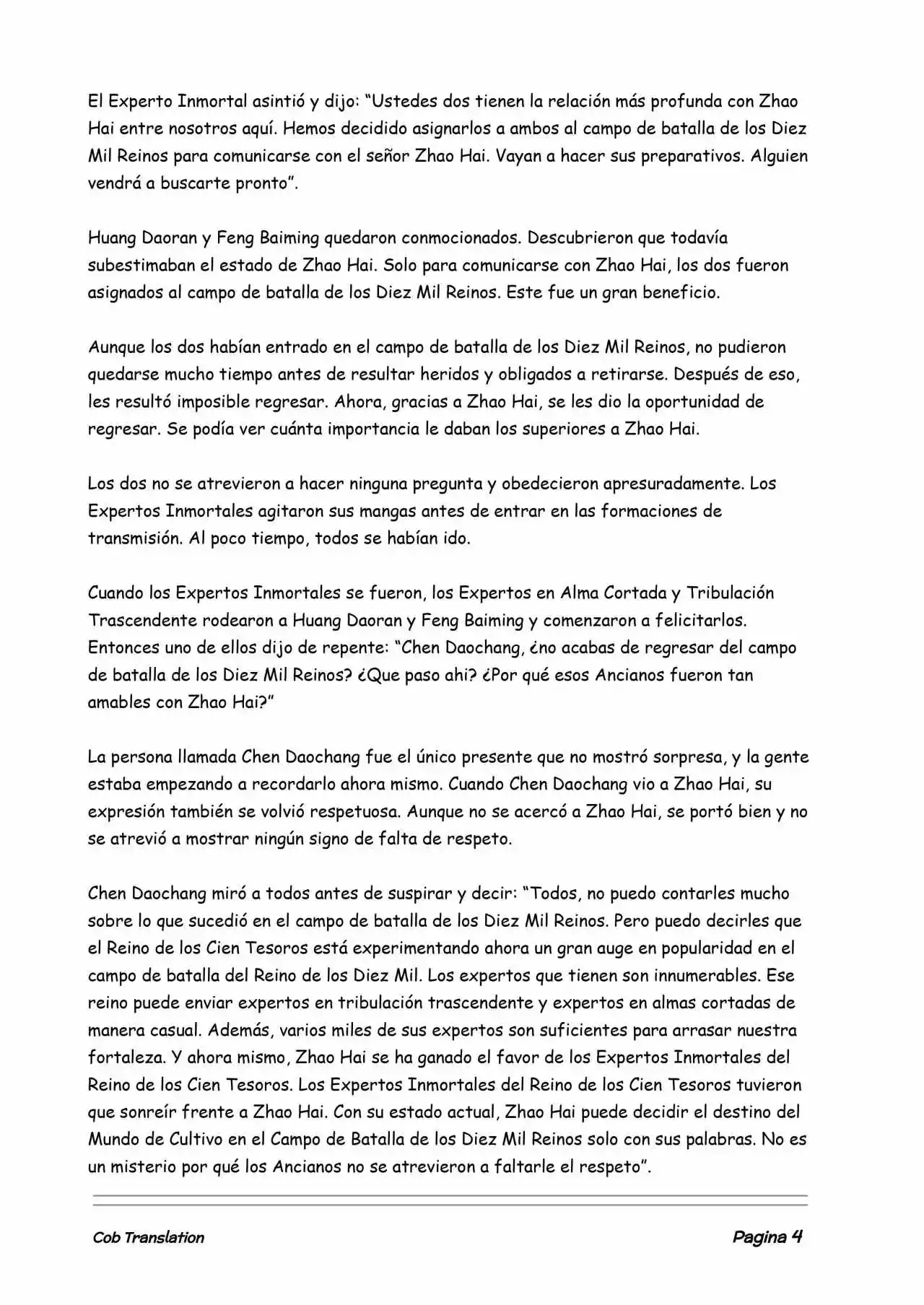 El Experto Inmortal asintió y dijo: “Ustedes dos tienen la relación más profunda con Zhao Hai entre nosotros aquí. Hemos decidido asignarlos a ambos al campo de batalla de los Diez Mil Reinos para comunicarse con el señor Zhao Hai. Vayan a hacer sus preparativos. Alguien vendrá a buscarte pronto”.

Huang Daoran y Feng Baiming quedaron conmocionados. Descubrieron que todavía subestimaban el estado de Zhao Hai. Solo para comunicarse con Zhao Hai, los dos fueron asignados al campo de batalla de los Diez Mil Reinos. Este fue un gran beneficio.

Aunque los dos habían entrado en el campo de batalla de los Diez Mil Reinos, no pudieron quedarse mucho tiempo antes de resultar heridos y obligados a retirarse. Después de eso, les resultó imposible regresar. Ahora, gracias a Zhao Hai, se les dio la oportunidad de regresar. Se podía ver cuánta importancia le daban los superiores a Zhao Hai.

Los dos no se atrevieron a hacer ninguna pregunta y obedecieron apresuradamente. Los Expertos Inmortales agitaron sus mangas antes de entrar en las formaciones de transmisión. Al poco tiempo, todos se habían ido.

Cuando los Expertos Inmortales se fueron, los Expertos en Alma Cortada y Tribulación Trascendente rodearon a Huang Daoran y Feng Baiming y comenzaron a felicitarlos. Entonces uno de ellos dijo de repente: “Chen Daochang, ¿no acabas de regresar del campo de batalla de los Diez Mil Reinos? ¿Que paso ahi? ¿Por qué esos Ancianos fueron tan amables con Zhao Hai?”

La persona llamada Chen Daochang fue el único presente que no mostró sorpresa, y la gente estaba empezando a recordarlo ahora mismo. Cuando Chen Daochang vio a Zhao Hai, su expresión también se volvió respetuosa. Aunque no se acercó a Zhao Hai, se portó bien y no se atrevió a mostrar ningún signo de falta de respeto.

Chen Daochang miró a todos antes de suspirar y decir: “Todos, no puedo contarles mucho sobre lo que sucedió en el campo de batalla de los Diez Mil Reinos. Pero puedo decirles que el Reino de los Cien Tesoros está experimentando ahora un gran auge en popularidad en el campo de batalla del Reino de los Diez Mil. Los expertos que tienen son innumerables. Ese reino puede enviar expertos en tribulación trascendente y expertos en almas cortadas de manera casual. Además, varios miles de sus expertos son suficientes para arrasar nuestra fortaleza. Y ahora mismo, Zhao Hai se ha ganado el favor de los Expertos Inmortales del Reino de los Cien Tesoros. Los Expertos Inmortales del Reino de los Cien Tesoros tuvieron que sonreír frente a Zhao Hai. Con su estado actual, Zhao Hai puede decidir el destino del Mundo de Cultivo en el Campo de Batalla de los Diez Mil Reinos solo con sus palabras. No es un misterio por qué los Ancianos no se atrevieron a faltarle el respeto”.

Cob Translation

Pagina 4